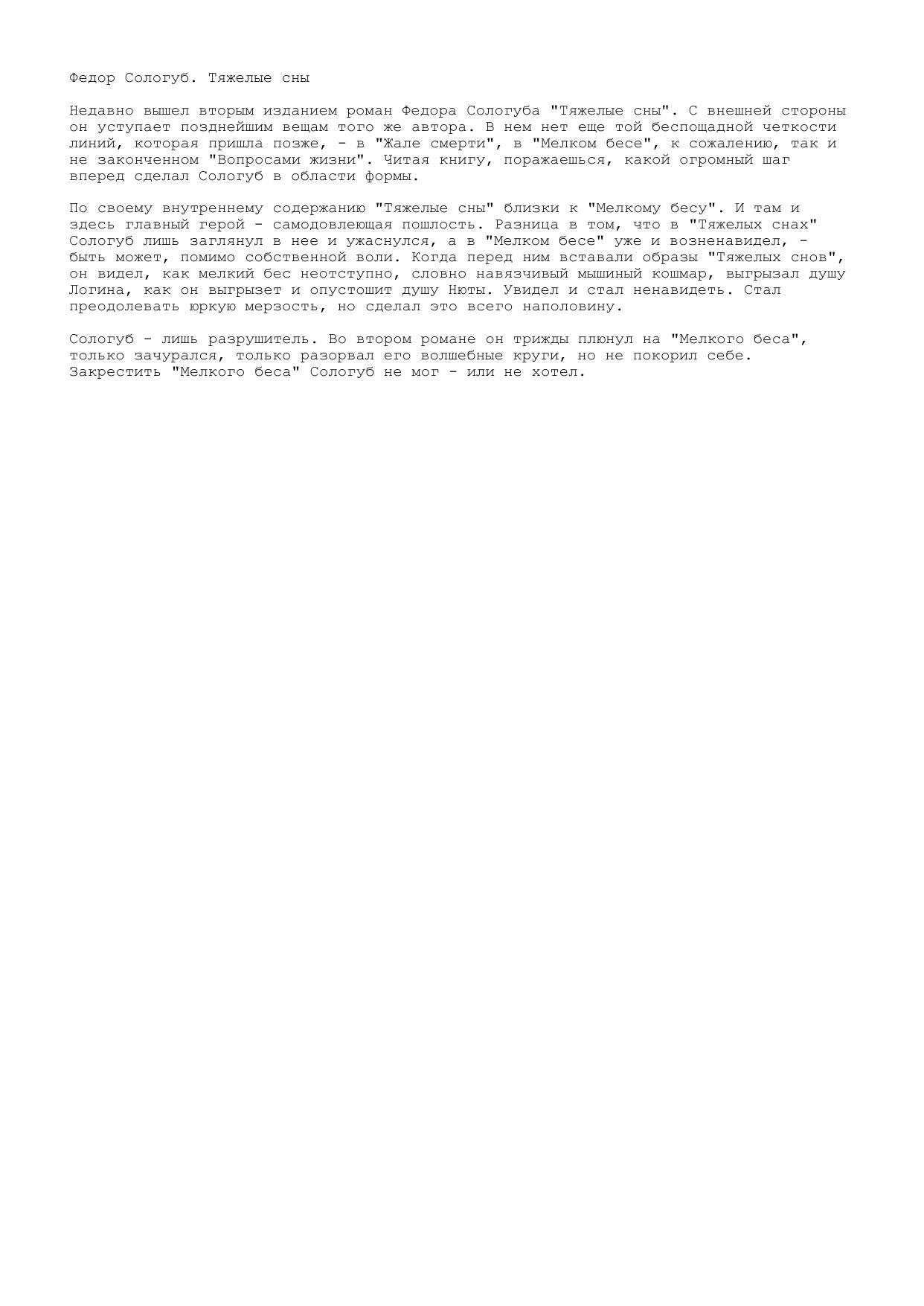 Федор Сологуб. Тяжелые сны

Недавно вышел вторым изданием роман Федора Сологуба "Тяжелые сны". С внешней стороны он уступает позднейшим вещам того же автора. В нем нет еще той беспощадной четкости линий, которая пришла позже, - в "Жале смерти", в "Мелком бесе", к сожалению, так и не законченном "Вопросами жизни". Читая книгу, поражаешься, какой огромный шаг вперед сделал Сологуб в области формы.

По своему внутреннему содержанию "Тяжелые сны" близки к "Мелкому бесу". И там и здесь главный герой - самодовлеющая пошлость. Разница в том, что в "Тяжелых снах" Сологуб лишь заглянул в нее и ужаснулся, а в "Мелком бесе" уже и возненавидел, - быть может, помимо собственной воли. Когда перед ним вставали образы "Тяжелых снов", он видел, как мелкий бес неотступно, словно навязчивый мышиный кошмар, выгрызал душу Логина, как он выгрызет и опустошит душу Нюты. Увидел и стал ненавидеть. Стал преодолевать юркую мерзость, но сделал это всего наполовину.

Сологуб - лишь разрушитель. Во втором романе он трижды плюнул на "Мелкого беса", только зачурался, только разорвал его волшебные круги, но не покорил себе. Закрестить "Мелкого беса" Сологуб не мог - или не хотел.